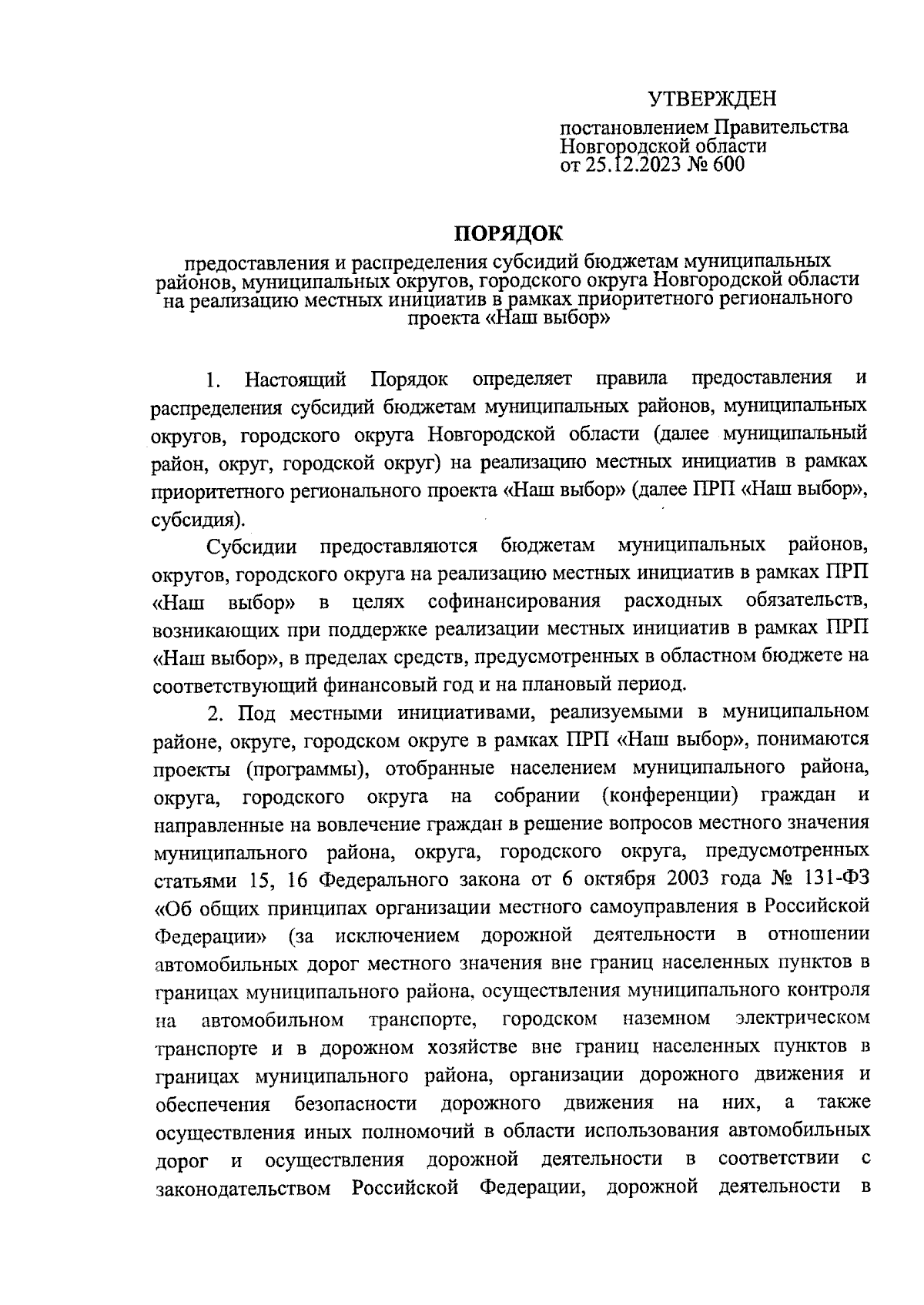 УТВЕРЖДЕН

постановлением Правительства Новгородской области от 25.12.2023 № 600

ПОРЯДОК

предоставления и распределения субсидий бюджетам муниципальных районов, муниципальных округов, городского округа Новгородской области на реализацию местных инициатив в рамках приоритетного регионального проекта «Наш выбор»

1. Настоящий Порядок определяет правила предоставления и распределения субсидий бюджетам муниципальных районов, муниципальных округов, городского округа Новгородской области (далее муниципальный район, округ, городской округ) на реализацию местных инициатив в рамках приоритетного регионального проекта «Наш выбор» (далее ПРП «Наш выбор», субсидия).

Субсидии предоставляются бюджетам муниципальных районов, округов, городского округа на реализацию местных инициатив в рамках ПРП «Наш выбор» в целях софинансирования расходных обязательств, возникающих при поддержке реализации местных инициатив в рамках ПРП «Наш выбор», в пределах средств, предусмотренных в областном бюджете на соответствующий финансовый год и на плановый период.

2. Под местными инициативами, реализуемыми в муниципальном районе, округе, городском округе в рамках ПРП «Наш выбор», понимаются проекты (программы), отобранные населением муниципального района, округа, городского округа на собрании (конференции) граждан и направленные на вовлечение граждан в решение вопросов местного значения муниципального района, округа, городского округа, предусмотренных статьями 15, 16 Федерального закона от 6 октября 2003 года № 131-ФЗ «Об общих принципах организации местного самоуправления в Российской Федерации» (за исключением дорожной деятельности в отношении автомобильных дорог местного значения вне границ населенных пунктов в границах муниципального района, осуществления муниципального контроля на автомобильном транспорте, городском наземном электрическом транспорте и в дорожном хозяйстве вне границ населенных пунктов в границах муниципального района, организации дорожного движения и обеспечения безопасности дорожного движения на них, а также осуществления иных полномочий в области использования автомобильных дорог и осуществления дорожной деятельности в соответствии с законодательством Российской Федерации, дорожной деятельности в